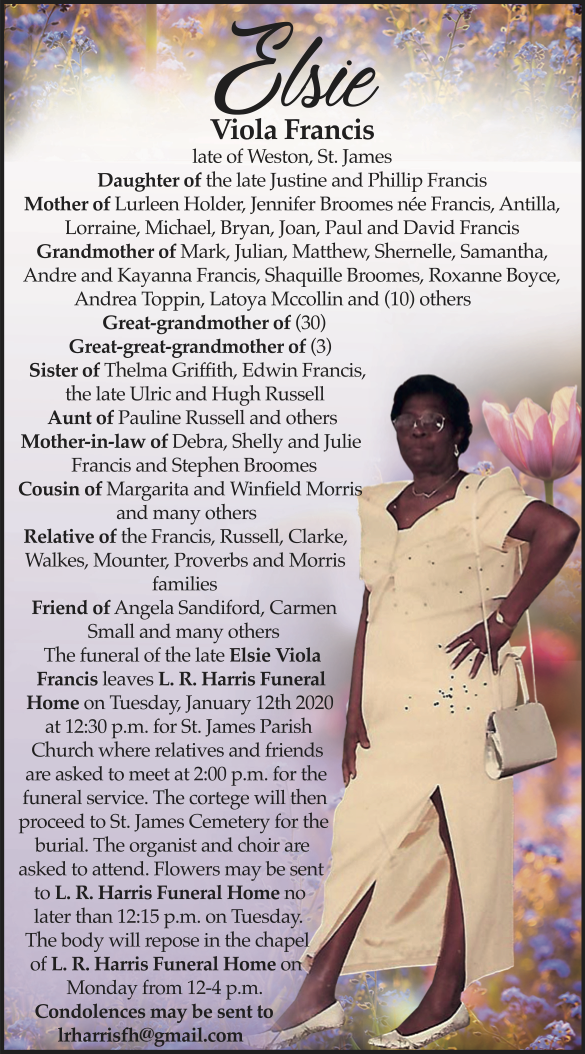 Elsie
Viola Francis
late of Weston, St. James
Daughter of the late Justine and Phillip Francis
Mother of Lurleen Holder, Jennifer Broomes née Francis, Antilla, Lorraine, Michael, Bryan, Joan, Paul and David Francis
Grandmother of Mark, Julian, Matthew, Shernelle, Samantha, Andre and Kayanna Francis, Shaquille Broomes, Roxanne Boyce, Andrea Toppin, Latoya Mccollin and (10) others
Great-grandmother of (30)
Great-great-grandmother of (3)
Sister of Thelma Griffith, Edwin Francis, the late Ulric and Hugh Russell
Aunt of Pauline Russell and others
Mother-in-law of Debra, Shelly and Julie Francis and Stephen Broomes
Cousin of Margarita and Winfield Morris and many others
Relative of the Francis, Russell, Clarke, Walkes, Mounter, Proverbs and Morris families
Friend of Angela Sandiford, Carmen Small and many others

The funeral of the late Elsie Viola Francis leaves L. R. Harris Funeral Home on Tuesday, January 12th 2020 at 12:30 p.m. for St. James Parish Church where relatives and friends are asked to meet at 2:00 p.m. for the funeral service. The cortege will then proceed to St. James Cemetery for the burial. The organist and choir are asked to attend. Flowers may be sent to L. R. Harris Funeral Home no later than 12:15 p.m. on Tuesday. The body will repose in the chapel of L. R. Harris Funeral Home on Monday from 12-4 p.m.

Condolences may be sent to
lrharrisfh@gmail.com